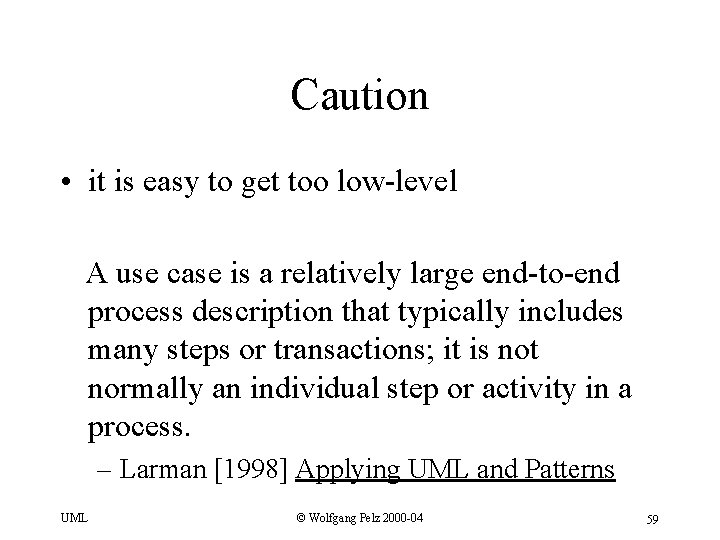 Caution

• it is easy to get too low-level

A use case is a relatively large end-to-end process description that typically includes many steps or transactions; it is not normally an individual step or activity in a process.

– Larman [1998] Applying UML and Patterns

UML

© Wolfgang Pelz 2000-04

59